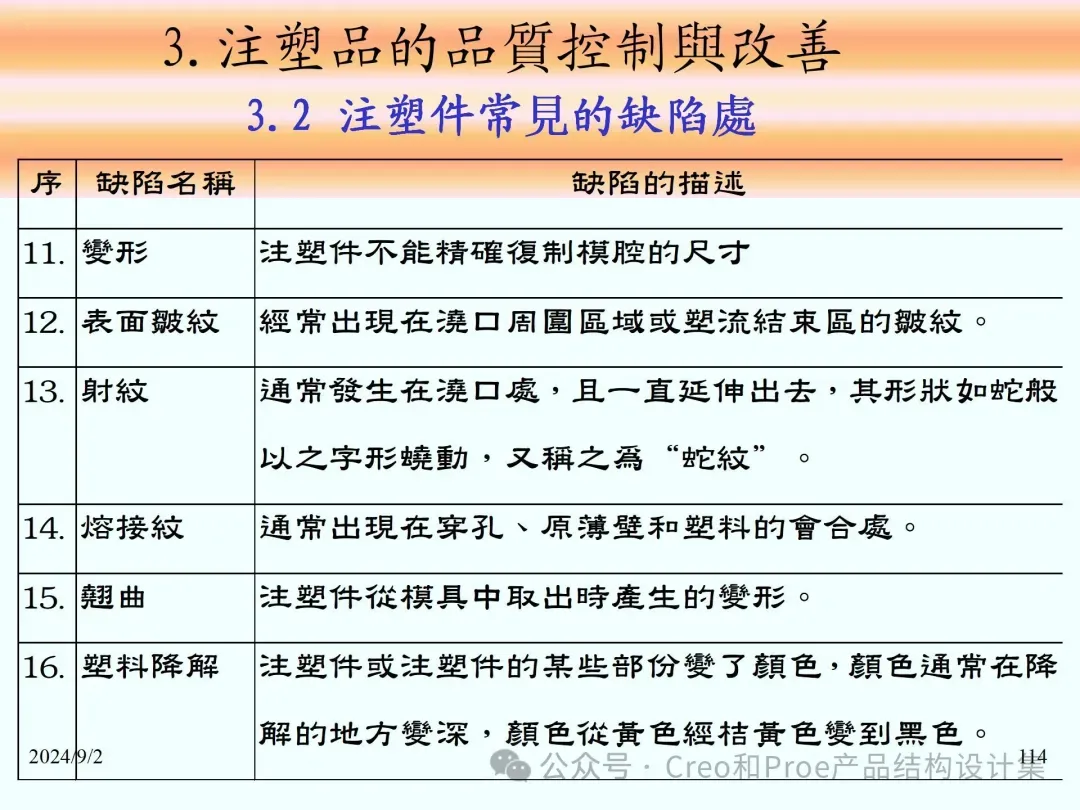 3. 注塑品的品質控制與改善

3.2 注塑件常見的缺陷處

| 序 | 缺陷名稱 | 缺陷的描述 |
|---|---|---|
| 11. | 變形 | 注塑件不能精確復制模腔的尺寸 |
| 12. | 表面皺紋 | 經常出現在澆口周圍區域或塑流結束區的皺紋。 |
| 13. | 射紋 | 通常發生在澆口處，且一直延伸出去，其形狀如蛇般以之字形蟯動，又稱之爲“蛇紋”。 |
| 14. | 熔接紋 | 通常出現在穿孔、原薄壁和塑料的會合處。 |
| 15. | 翹曲 | 注塑件從模具中取出時產生的變形。 |
| 16. | 塑料降解 | 注塑件或注塑件的某些部份變了顏色，顏色通常在降解的地方變深，顏色從黃色經桔黃色變到黑色。 |

2024/9/2

114

公众号 · Creo和Proe产品结构设计集